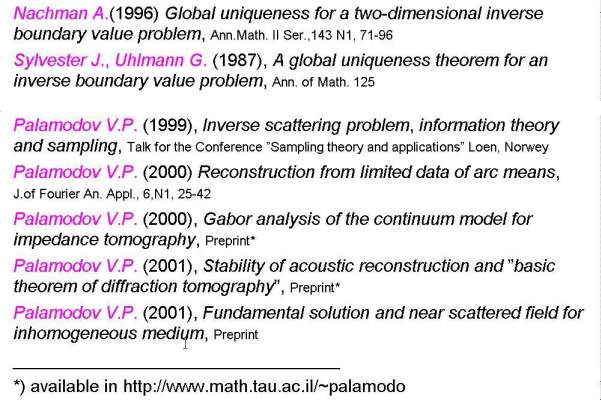 Nachman A.(1996) Global uniqueness for a two-dimensional inverse boundary value problem, Ann.Math. II Ser.,143 N1, 71-96

Sylvester J., Uhlmann G. (1987), A global uniqueness theorem for an inverse boundary value problem, Ann. of Math. 125

Palamodov V.P. (1999), Inverse scattering problem, information theory and sampling, Talk for the Conference "Sampling theory and applications" Loen, Norwey

Palamodov V.P. (2000) Reconstruction from limited data of arc means, J.of Fourier An. Appl., 6,N1, 25-42

Palamodov V.P. (2000), Gabor analysis of the continuum model for impedance tomography, Preprint*

Palamodov V.P. (2001), Stability of acoustic reconstruction and "basic theorem of diffraction tomography", Preprint*

Palamodov V.P. (2001), Fundamental solution and near scattered field for inhomogeneous medium, Preprint

*) available in http://www.math.tau.ac.il/~palamodo